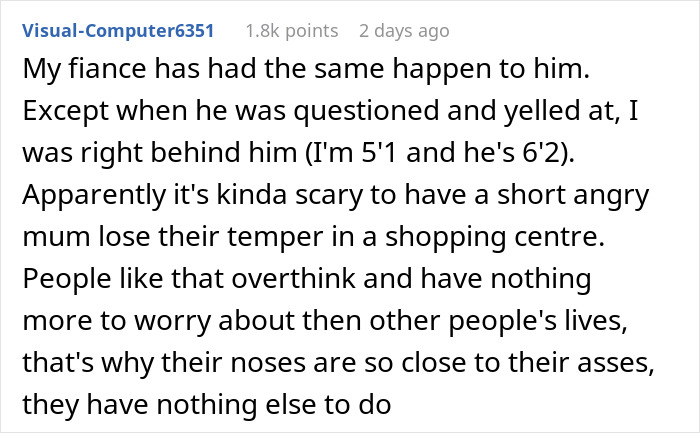 Visual-Computer6351 1.8k points 2 days ago

My fiance has had the same happen to him. Except when he was questioned and yelled at, I was right behind him (I'm 5'1 and he's 6'2). Apparently it's kinda scary to have a short angry mum lose their temper in a shopping centre. People like that overthink and have nothing more to worry about then other people's lives, that's why their noses are so close to their asses, they have nothing else to do